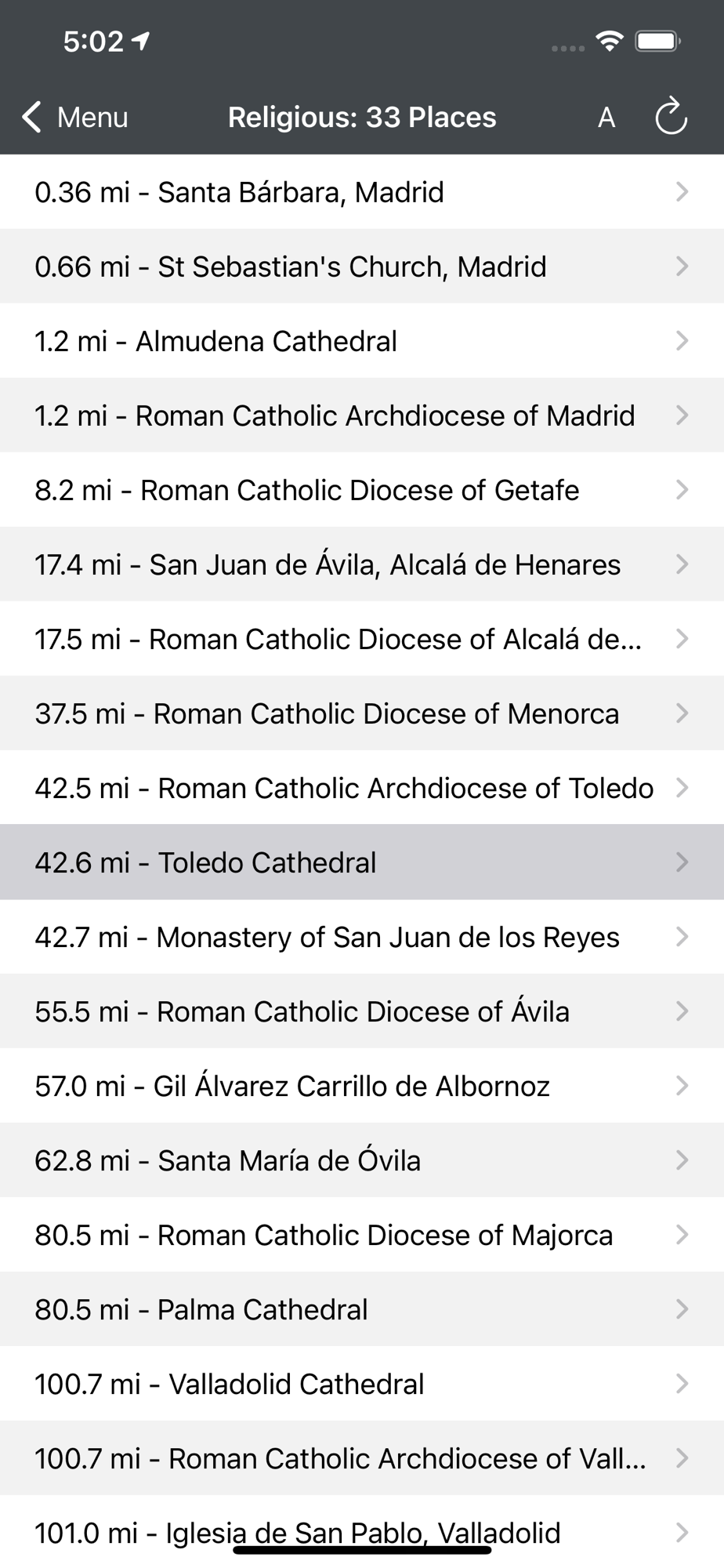 5:02

Menu Religious: 33 Places A

0.36 mi - Santa Bárbara, Madrid

0.66 mi - St Sebastian's Church, Madrid

1.2 mi - Almudena Cathedral

1.2 mi - Roman Catholic Archdiocese of Madrid

8.2 mi - Roman Catholic Diocese of Getafe

17.4 mi - San Juan de Ávila, Alcalá de Henares

17.5 mi - Roman Catholic Diocese of Alcalá de...

37.5 mi - Roman Catholic Diocese of Menorca

42.5 mi - Roman Catholic Archdiocese of Toledo

42.6 mi - Toledo Cathedral

42.7 mi - Monastery of San Juan de los Reyes

55.5 mi - Roman Catholic Diocese of Ávila

57.0 mi - Gil Álvarez Carrillo de Albornoz

62.8 mi - Santa María de Óvila

80.5 mi - Roman Catholic Diocese of Majorca

80.5 mi - Palma Cathedral

100.7 mi - Valladolid Cathedral

100.7 mi - Roman Catholic Archdiocese of Vall...

101.0 mi - Iglesia de San Pablo, Valladolid